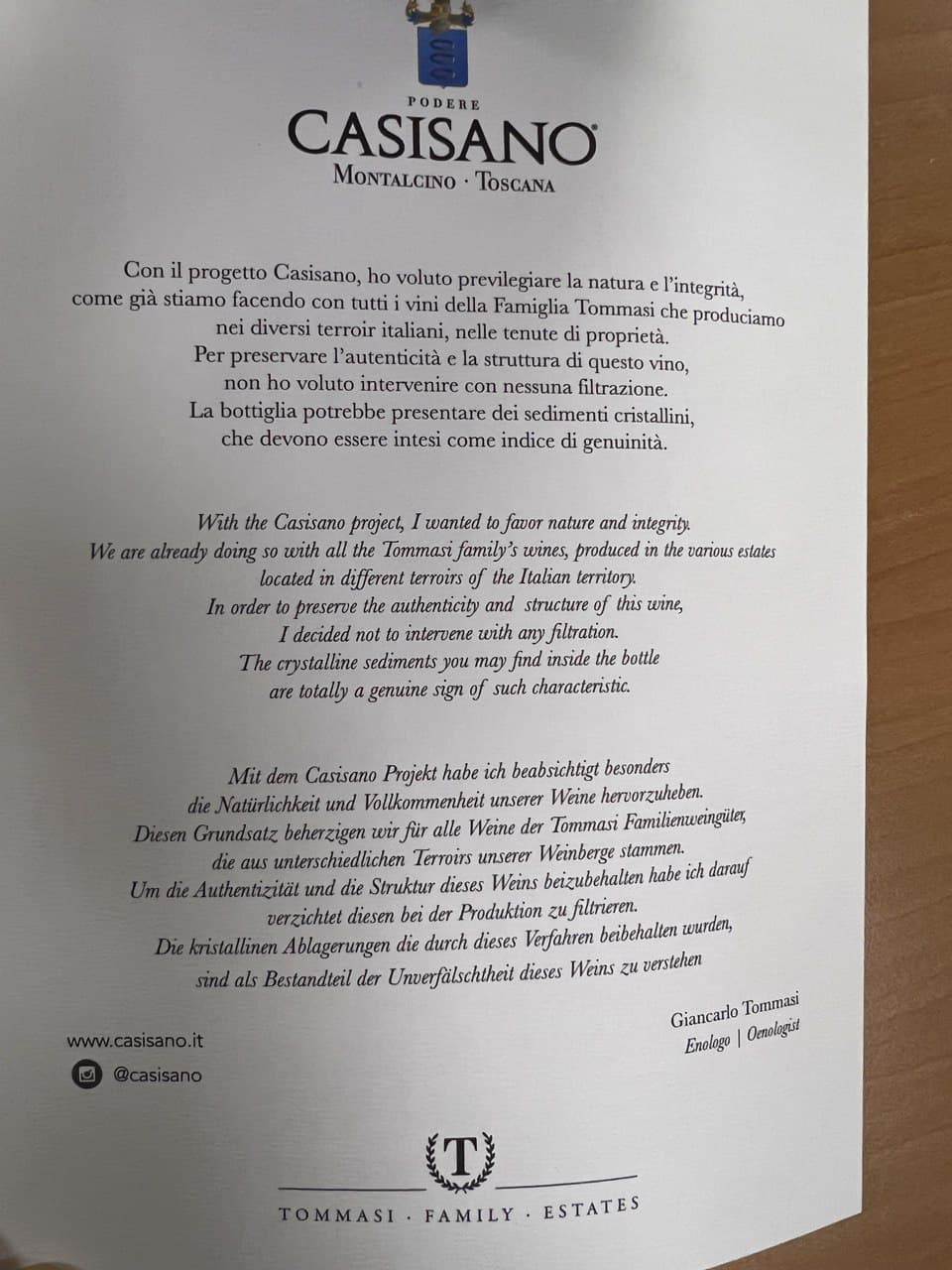 PODERE
CASISANO
MONTALCINO · TOSCANA

Con il progetto Casisano, ho voluto previlegiare la natura e l'integrità, come già stiamo facendo con tutti i vini della Famiglia Tommasi che produciamo nei diversi terroir italiani, nelle tenute di proprietà.
Per preservare l'autenticità e la struttura di questo vino, non ho voluto intervenire con nessuna filtrazione.
La bottiglia potrebbe presentare dei sedimenti cristallini, che devono essere intesi come indice di genuinità.

With the Casisano project, I wanted to favor nature and integrity.
We are already doing so with all the Tommasi family's wines, produced in the various estates located in different terroirs of the Italian territory.
In order to preserve the authenticity and structure of this wine, I decided not to intervene with any filtration.
The crystalline sediments you may find inside the bottle are totally a genuine sign of such characteristic.

Mit dem Casisano Projekt habe ich beabsichtigt besonders die Natürlichkeit und Vollkommenheit unserer Weine hervorzuheben.
Diesen Grundsatz beherzigen wir für alle Weine der Tommasi Familienweingüter, die aus unterschiedlichen Terroirs unserer Weinberge stammen.
Um die Authentizität und die Struktur dieses Weins beizubehalten habe ich darauf verzichtet diesen bei der Produktion zu filtrieren.
Die kristallinen Ablagerungen die durch dieses Verfahren beibehalten wurden, sind als Bestandteil der Unverfälschtheit dieses Weins zu verstehen

Giancarlo Tommasi
Enologo | Oenologist

www.casisano.it
@casisano

T
TOMMASI · FAMILY · ESTATES